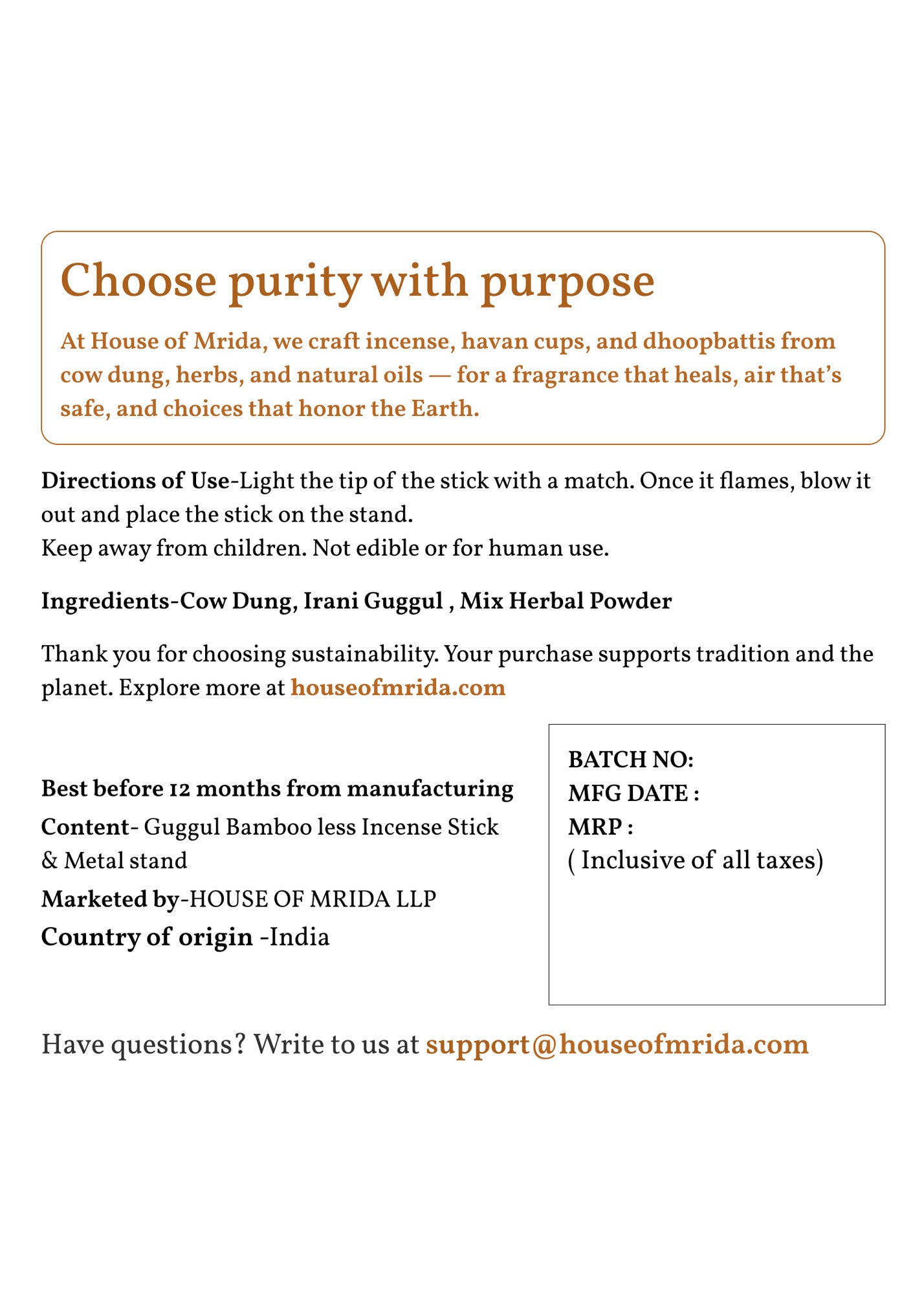 Choose purity with purpose

At House of Mrida, we craft incense, havan cups, and dhoopbattis from cow dung, herbs, and natural oils — for a fragrance that heals, air that's safe, and choices that honor the Earth.

Directions of Use-Light the tip of the stick with a match. Once it flames, blow it out and place the stick on the stand.
Keep away from children. Not edible or for human use.

Ingredients-Cow Dung, Irani Guggul , Mix Herbal Powder

Thank you for choosing sustainability. Your purchase supports tradition and the planet. Explore more at houseofmrida.com

Best before 12 months from manufacturing
Content- Guggul Bamboo less Incense Stick & Metal stand
Marketed by-HOUSE OF MRIDA LLP
Country of origin -India

BATCH NO:
MFG DATE :
MRP :
( Inclusive of all taxes)

Have questions? Write to us at support@houseofmrida.com